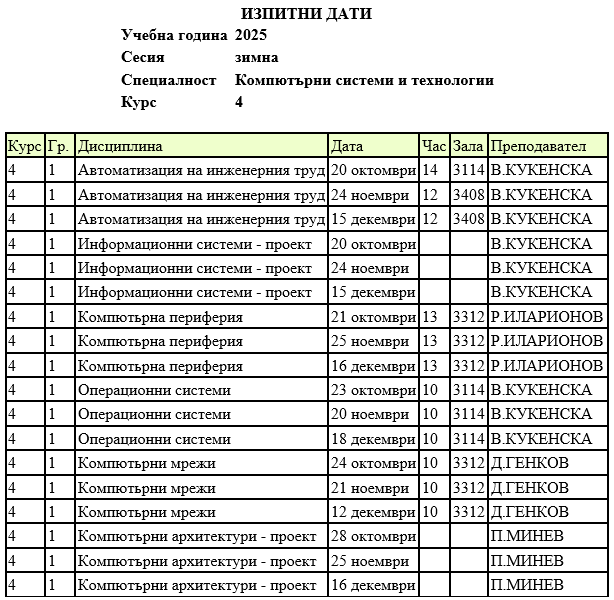 ИЗПИТНИ ДАТИ

Учебна година 2025
Сесия зимна
Специалност Компютърни системи и технологии
Курс 4

| Курс | Гр. | Дисциплина | Дата | Час | Зала | Преподавател |
|---|---|---|---|---|---|---|
| 4 | 1 | Автоматизация на инженерния труд | 20 октомври | 14 | 3114 | В.КУКЕНСКА |
| 4 | 1 | Автоматизация на инженерния труд | 24 ноември | 12 | 3408 | В.КУКЕНСКА |
| 4 | 1 | Автоматизация на инженерния труд | 15 декември | 12 | 3408 | В.КУКЕНСКА |
| 4 | 1 | Информационни системи - проект | 20 октомври | | | В.КУКЕНСКА |
| 4 | 1 | Информационни системи - проект | 24 ноември | | | В.КУКЕНСКА |
| 4 | 1 | Информационни системи - проект | 15 декември | | | В.КУКЕНСКА |
| 4 | 1 | Компютърна периферия | 21 октомври | 13 | 3312 | Р.ИЛАРИОНОВ |
| 4 | 1 | Компютърна периферия | 25 ноември | 13 | 3312 | Р.ИЛАРИОНОВ |
| 4 | 1 | Компютърна периферия | 16 декември | 13 | 3312 | Р.ИЛАРИОНОВ |
| 4 | 1 | Операционни системи | 23 октомври | 10 | 3114 | В.КУКЕНСКА |
| 4 | 1 | Операционни системи | 20 ноември | 10 | 3114 | В.КУКЕНСКА |
| 4 | 1 | Операционни системи | 18 декември | 10 | 3114 | В.КУКЕНСКА |
| 4 | 1 | Компютърни мрежи | 24 октомври | 10 | 3312 | Д.ГЕНКОВ |
| 4 | 1 | Компютърни мрежи | 21 ноември | 10 | 3312 | Д.ГЕНКОВ |
| 4 | 1 | Компютърни мрежи | 12 декември | 10 | 3312 | Д.ГЕНКОВ |
| 4 | 1 | Компютърни архитектури - проект | 28 октомври | | | П.МИНЕВ |
| 4 | 1 | Компютърни архитектури - проект | 25 ноември | | | П.МИНЕВ |
| 4 | 1 | Компютърни архитектури - проект | 16 декември | | | П.МИНЕВ |